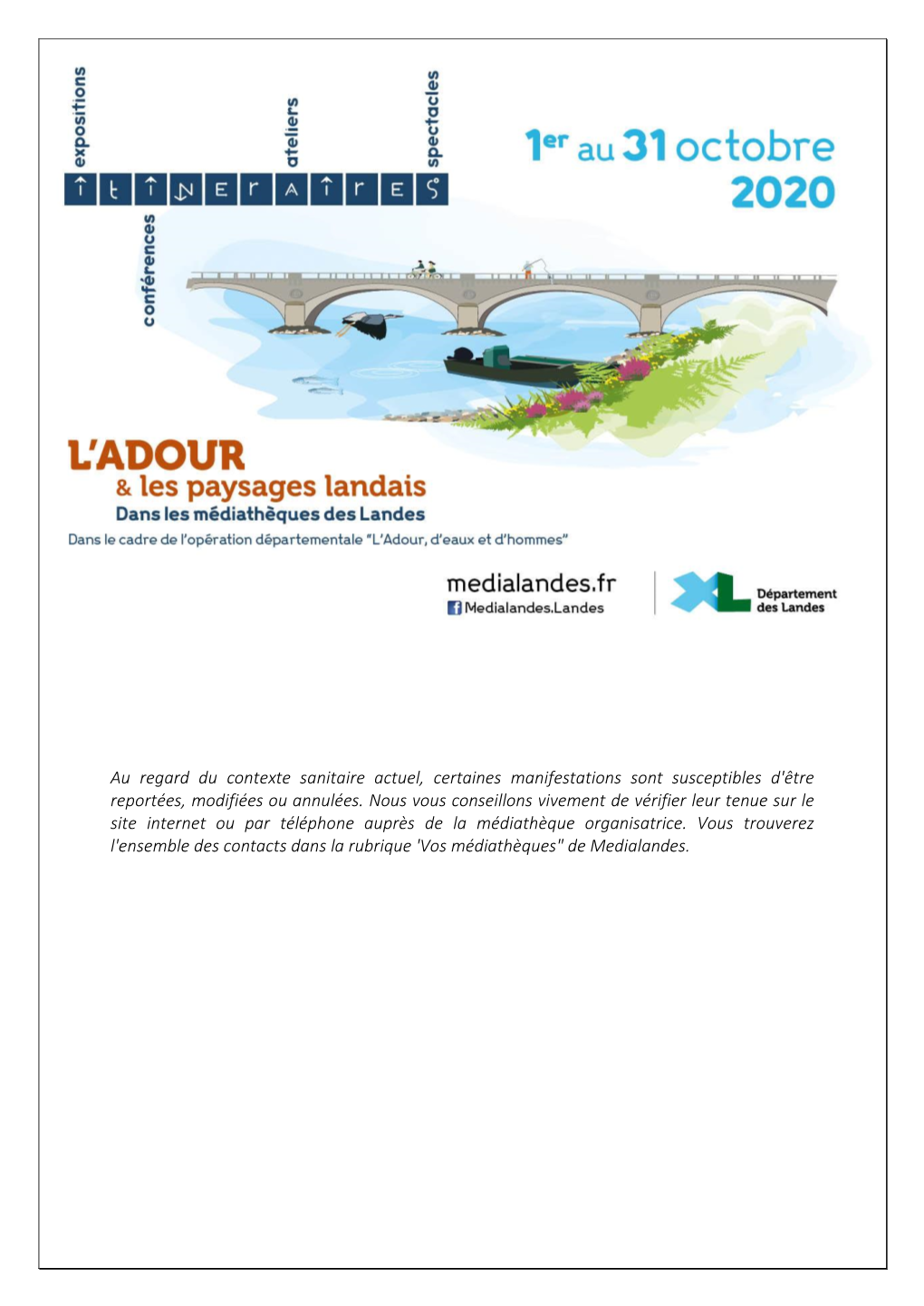 expositions ateliers spectacles

ITINERAIRES

conférences

1er au 31 octobre 2020

L'ADOUR
& les paysages landais
Dans les médiathèques des Landes
Dans le cadre de l'opération départementale "L'Adour, d'eaux et d'hommes"

medialandes.fr
Medialandes.Landes

XL Département des Landes

Au regard du contexte sanitaire actuel, certaines manifestations sont susceptibles d'être reportées, modifiées ou annulées. Nous vous conseillons vivement de vérifier leur tenue sur le site internet ou par téléphone auprès de la médiathèque organisatrice. Vous trouverez l'ensemble des contacts dans la rubrique 'Vos médiathèques" de Medialandes.